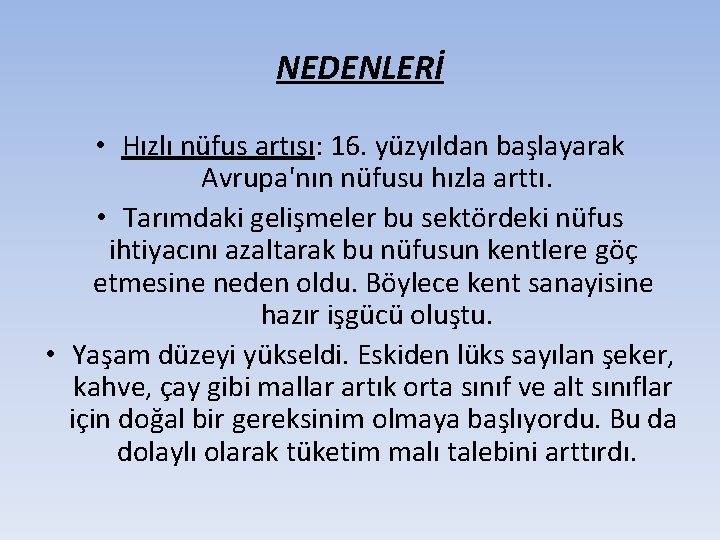 NEDENLERİ

• Hızlı nüfus artışı: 16. yüzyıldan başlayarak Avrupa'nın nüfusu hızla arttı.

• Tarımdaki gelişmeler bu sektördeki nüfus ihtiyacını azaltarak bu nüfusun kentlere göç etmesine neden oldu. Böylece kent sanayisine hazır işgücü oluştu.

• Yaşam düzeyi yükseldi. Eskiden lüks sayılan şeker, kahve, çay gibi mallar artık orta sınıf ve alt sınıflar için doğal bir gereksinim olmaya başlıyordu. Bu da dolaylı olarak tüketim malı talebini arttırdı.